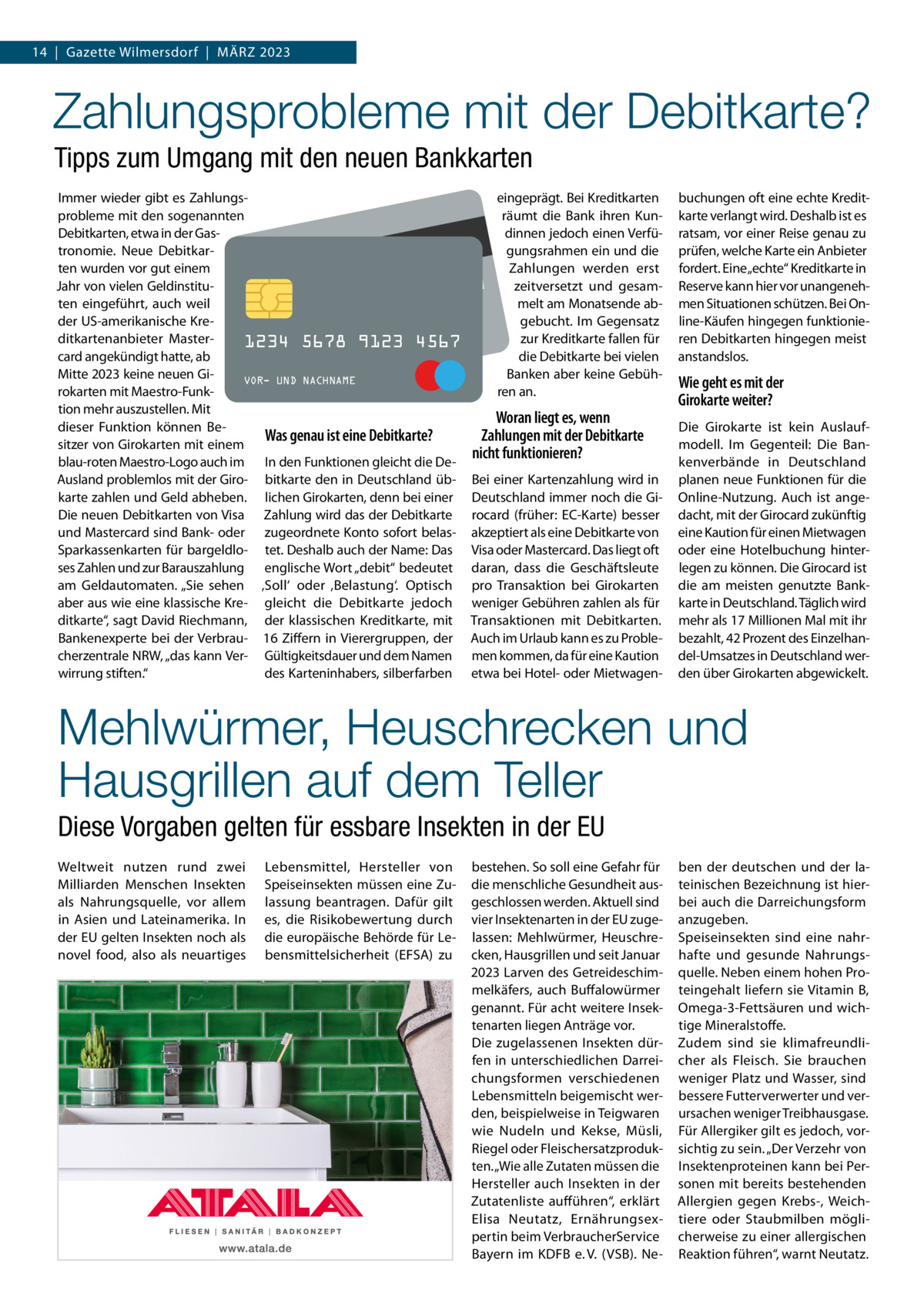 14 | Gazette Wilmersdorf | MÄRZ 2023

Zahlungsprobleme mit der Debitkarte?

Tipps zum Umgang mit den neuen Bankkarten

Immer wieder gibt es Zahlungsprobleme mit den sogenannten Debitkarten, etwa in der Gastronomie. Neue Debitkarten wurden vor gut einem Jahr von vielen Geldinstituten eingeführt, auch weil der US-amerikanische Kreditkartenanbieter Mastercard angekündigt hatte, ab Mitte 2023 keine neuen Girokarten mit Maestro-Funktion mehr auszustellen. Mit dieser Funktion können Besitzer von Girokarten mit einem blau-roten Maestro-Logo auch im Ausland problemlos mit der Girokarte zahlen und Geld abheben. Die neuen Debitkarten von Visa und Mastercard sind Bank- oder Sparkassenkarten für bargeldloses Zahlen und zur Barauszahlung am Geldautomaten. „Sie sehen aber aus wie eine klassische Kreditkarte“, sagt David Riechmann, Bankenexperte bei der Verbraucherzentrale NRW, „das kann Verwirrung stiften.“

1234 5678 9123 4567
VOR- UND NACHNAME

Was genau ist eine Debitkarte?

In den Funktionen gleicht die Debitkarte den in Deutschland üblichen Girokarten, denn bei einer Zahlung wird das der Debitkarte zugeordnete Konto sofort belastet. Deshalb auch der Name: Das englische Wort „debit“ bedeutet ‚Soll‘ oder ‚Belastung‘. Optisch gleicht die Debitkarte jedoch der klassischen Kreditkarte, mit 16 Ziffern in Vierergruppen, der Gültigkeitsdauer und dem Namen des Karteninhabers, silberfarben eingeprägt. Bei Kreditkarten räumt die Bank ihren Kundinnen jedoch einen Verfügungsrahmen ein und die Zahlungen werden erst zeitversetzt und gesammelt am Monatsende abgebucht. Im Gegensatz zur Kreditkarte fallen für die Debitkarte bei vielen Banken aber keine Gebühren an.

Woran liegt es, wenn Zahlungen mit der Debitkarte nicht funktionieren?

Bei einer Kartenzahlung wird in Deutschland immer noch die Girocard (früher: EC-Karte) besser akzeptiert als eine Debitkarte von Visa oder Mastercard. Das liegt oft daran, dass die Geschäftsleute pro Transaktion bei Girokarten weniger Gebühren zahlen als für Transaktionen mit Debitkarten. Auch im Urlaub kann es zu Problemen kommen, da für eine Kaution etwa bei Hotel- oder Mietwagenbuchungen oft eine echte Kreditkarte verlangt wird. Deshalb ist es ratsam, vor einer Reise genau zu prüfen, welche Karte ein Anbieter fordert. Eine „echte“ Kreditkarte in Reserve kann hier vor unangenehmen Situationen schützen. Bei Online-Käufen hingegen funktionieren Debitkarten hingegen meist anstandslos.

Wie geht es mit der Girokarte weiter?

Die Girokarte ist kein Auslaufmodell. Im Gegenteil: Die Bankenverbände in Deutschland planen neue Funktionen für die Online-Nutzung. Auch ist angedacht, mit der Girocard zukünftig eine Kaution für einen Mietwagen oder eine Hotelbuchung hinterlegen zu können. Die Girocard ist die am meisten genutzte Bankkarte in Deutschland. Täglich wird mehr als 17 Millionen Mal mit ihr bezahlt, 42 Prozent des Einzelhandel-Umsatzes in Deutschland werden über Girokarten abgewickelt.

Mehlwürmer, Heuschrecken und Hausgrillen auf dem Teller

Diese Vorgaben gelten für essbare Insekten in der EU

Weltweit nutzen rund zwei Milliarden Menschen Insekten als Nahrungsquelle, vor allem in Asien und Lateinamerika. In der EU gelten Insekten noch als novel food, also als neuartiges Lebensmittel, Hersteller von Speiseinsekten müssen eine Zulassung beantragen. Dafür gilt es, die Risikobewertung durch die europäische Behörde für Lebensmittelsicherheit (EFSA) zu bestehen. So soll eine Gefahr für die menschliche Gesundheit ausgeschlossen werden. Aktuell sind vier Insektenarten in der EU zugelassen: Mehlwürmer, Heuschrecken, Hausgrillen und seit Januar 2023 Larven des Getreideschimmelkäfers, auch Buffalowürmer genannt. Für acht weitere Insektenarten liegen Anträge vor.
Die zugelassenen Insekten dürfen in unterschiedlichen Darreichungsformen verschiedenen Lebensmitteln beigemischt werden, beispielweise in Teigwaren wie Nudeln und Kekse, Müsli, Riegel oder Fleischersatzprodukten. „Wie alle Zutaten müssen die Hersteller auch Insekten in der Zutatenliste aufführen“, erklärt Elisa Neutatz, Ernährungsexpertin beim VerbraucherService Bayern im KDFB e. V. (VSB). Neben der deutschen und der lateinischen Bezeichnung ist hierbei auch die Darreichungsform anzugeben.
Speiseinsekten sind eine nahrhafte und gesunde Nahrungsquelle. Neben einem hohen Proteingehalt liefern sie Vitamin B, Omega-3-Fettsäuren und wichtige Mineralstoffe.
Zudem sind sie klimafreundlicher als Fleisch. Sie brauchen weniger Platz und Wasser, sind bessere Futterverwerter und verursachen weniger Treibhausgase. Für Allergiker gilt es jedoch, vorsichtig zu sein. „Der Verzehr von Insektenproteinen kann bei Personen mit bereits bestehenden Allergien gegen Krebs-, Weichtiere oder Staubmilben möglicherweise zu einer allergischen Reaktion führen“, warnt Neutatz.

ATALA
FLIESEN | SANITÄR | BADKONZEPT
www.atala.de